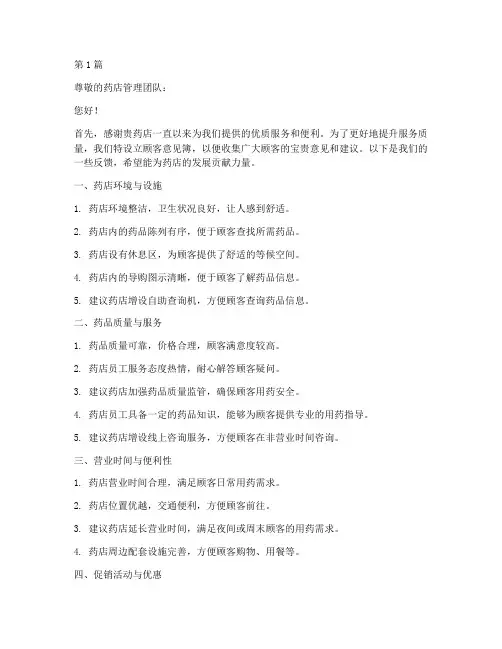 第 1 篇

尊敬的药店管理团队：

您好！

首先，感谢贵药店一直以来为我们提供的优质服务和便利。为了更好地提升服务质量，我们特设立顾客意见簿，以便收集广大顾客的宝贵意见和建议。以下是我们的一些反馈，希望能为药店的发展贡献力量。

一、药店环境与设施

1. 药店环境整洁，卫生状况良好，让人感到舒适。

2. 药店内的药品陈列有序，便于顾客查找所需药品。

3. 药店设有休息区，为顾客提供了舒适的等候空间。

4. 药店内的导购图示清晰，便于顾客了解药品信息。

5. 建议药店增设自助查询机，方便顾客查询药品信息。

二、药品质量与服务

1. 药品质量可靠，价格合理，顾客满意度较高。

2. 药店员工服务态度热情，耐心解答顾客疑问。

3. 建议药店加强药品质量监管，确保顾客用药安全。

4. 药店员工具备一定的药品知识，能够为顾客提供专业的用药指导。

5. 建议药店增设线上咨询服务，方便顾客在非营业时间咨询。

三、营业时间与便利性

1. 药店营业时间合理，满足顾客日常用药需求。

2. 药店位置优越，交通便利，方便顾客前往。

3. 建议药店延长营业时间，满足夜间或周末顾客的用药需求。

4. 药店周边配套设施完善，方便顾客购物、用餐等。

四、促销活动与优惠